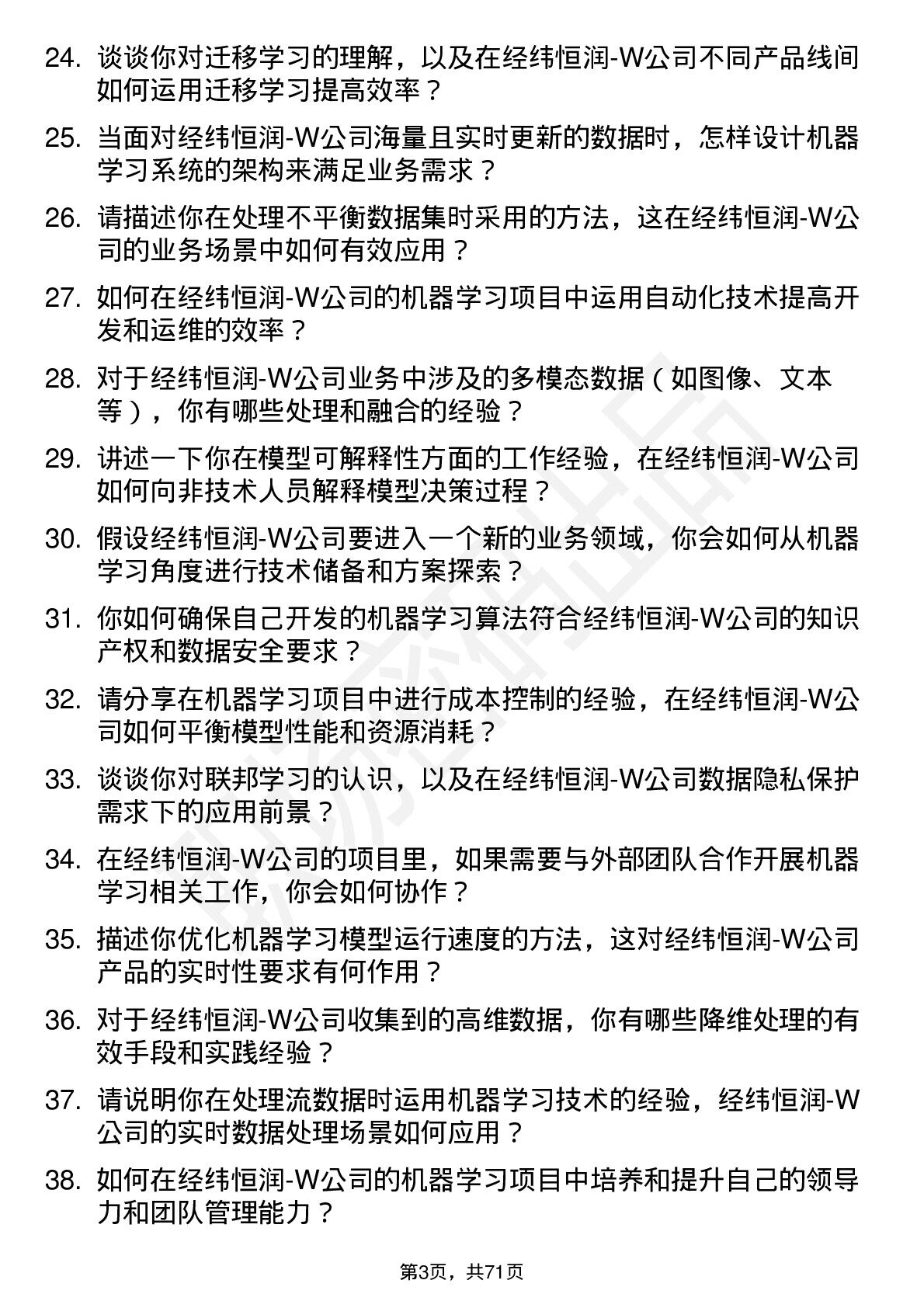 24. 谈谈你对迁移学习的理解，以及在经纬恒润-W公司不同产品线间如何运用迁移学习提高效率？

25. 当面对经纬恒润-W公司海量且实时更新的数据时，怎样设计机器学习系统的架构来满足业务需求？

26. 请描述你在处理不平衡数据集时采用的方法，这在经纬恒润-W公司的业务场景中如何有效应用？

27. 如何在经纬恒润-W公司的机器学习项目中运用自动化技术提高开发和运维的效率？

28. 对于经纬恒润-W公司业务中涉及的多模态数据（如图像、文本等），你有哪些处理和融合的经验？

29. 讲述一下你在模型可解释性方面的工作经验，在经纬恒润-W公司如何向非技术人员解释模型决策过程？

30. 假设经纬恒润-W公司要进入一个新的业务领域，你会如何从机器学习角度进行技术储备和方案探索？

31. 你如何确保自己开发的机器学习算法符合经纬恒润-W公司的知识产权和数据安全要求？

32. 请分享在机器学习项目中进行成本控制的经验，在经纬恒润-W公司如何平衡模型性能和资源消耗？

33. 谈谈你对联邦学习的认识，以及在经纬恒润-W公司数据隐私保护需求下的应用前景？

34. 在经纬恒润-W公司的项目里，如果需要与外部团队合作开展机器学习相关工作，你会如何协作？

35. 描述你优化机器学习模型运行速度的方法，这对经纬恒润-W公司产品的实时性要求有何作用？

36. 对于经纬恒润-W公司收集到的高维数据，你有哪些降维处理的有效手段和实践经验？

37. 请说明你在处理流数据时运用机器学习技术的经验，经纬恒润-W公司的实时数据处理场景如何应用？

38. 如何在经纬恒润-W公司的机器学习项目中培养和提升自己的领导力和团队管理能力？

第3页，共71页